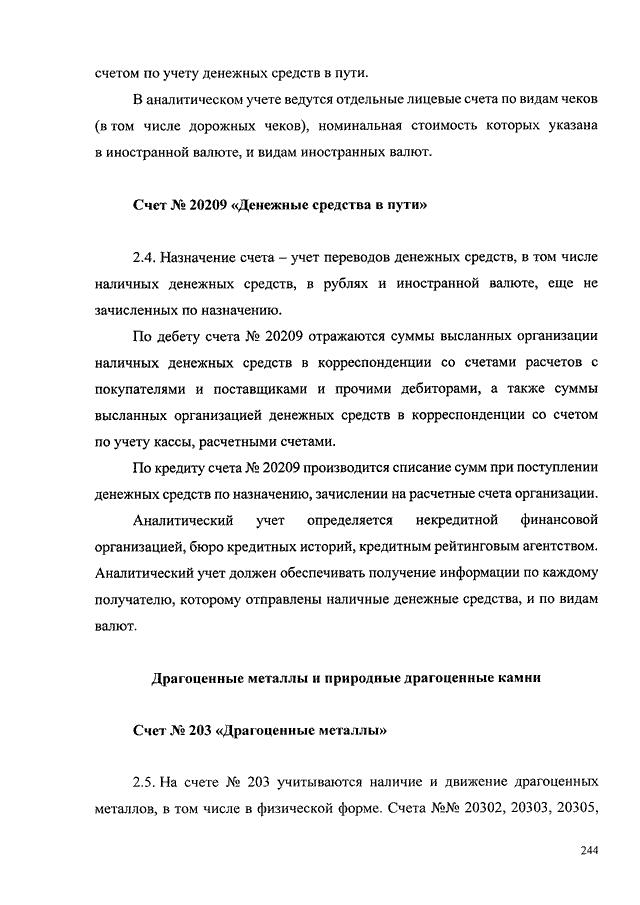 счетом по учету денежных средств в пути.

В аналитическом учете ведутся отдельные лицевые счета по видам чеков (в том числе дорожных чеков), номинальная стоимость которых указана в иностранной валюте, и видам иностранных валют.

Счет № 20209 «Денежные средства в пути»

2.4. Назначение счета – учет переводов денежных средств, в том числе наличных денежных средств, в рублях и иностранной валюте, еще не зачисленных по назначению.

По дебету счета № 20209 отражаются суммы высланных организации наличных денежных средств в корреспонденции со счетами расчетов с покупателями и поставщиками и прочими дебиторами, а также суммы высланных организацией денежных средств в корреспонденции со счетом по учету кассы, расчетными счетами.

По кредиту счета № 20209 производится списание сумм при поступлении денежных средств по назначению, зачислении на расчетные счета организации.

Аналитический учет определяется некредитной финансовой организацией, бюро кредитных историй, кредитным рейтинговым агентством. Аналитический учет должен обеспечивать получение информации по каждому получателю, которому отправлены наличные денежные средства, и по видам валют.

Драгоценные металлы и природные драгоценные камни

Счет № 203 «Драгоценные металлы»

2.5. На счете № 203 учитываются наличие и движение драгоценных металлов, в том числе в физической форме. Счета №№ 20302, 20303, 20305,

244